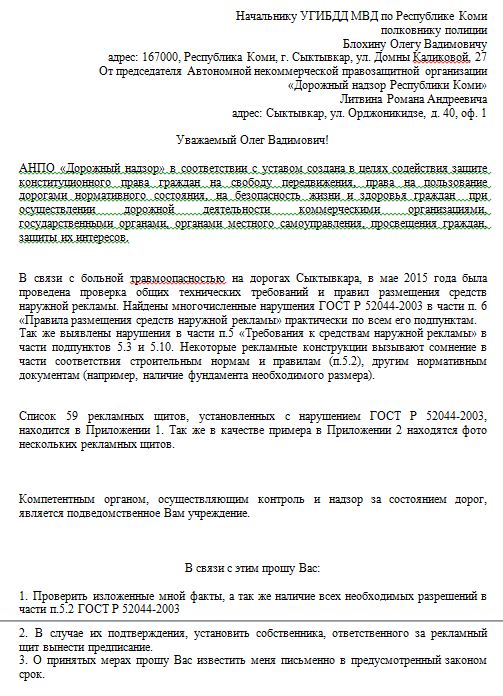 Начальнику УГИБДД МВД по Республике Коми
полковнику полиции
Блохину Олегу Вадимовичу
адрес: 167000, Республика Коми, г. Сыктывкар, ул. Домны Каликовой, 27
От председателя Автономной некоммерческой правозащитной организации
«Дорожный надзор Республики Коми»
Литвина Романа Андреевича
адрес: Сыктывкар, ул. Орджоникидзе, д. 40, оф. 1

Уважаемый Олег Вадимович!

АНПО «Дорожный надзор» в соответствии с уставом создана в целях содействия защите конституционного права граждан на свободу передвижения, права на пользование дорогами нормативного состояния, на безопасность жизни и здоровья граждан при осуществлении дорожной деятельности коммерческими организациями, государственными органами, органами местного самоуправления, просвещения граждан, защиты их интересов.

В связи с больной травмоопасностью на дорогах Сыктывкара, в мае 2015 года была проведена проверка общих технических требований и правил размещения средств наружной рекламы. Найдены многочисленные нарушения ГОСТ Р 52044-2003 в части п. 6 «Правила размещения средств наружной рекламы» практически по всем его подпунктам. Так же выявлены нарушения в части п.5 «Требования к средствам наружной рекламы» в части подпунктов 5.3 и 5.10. Некоторые рекламные конструкции вызывают сомнение в части соответствия строительным нормам и правилам (п.5.2), другим нормативным документам (например, наличие фундамента необходимого размера).

Список 59 рекламных щитов, установленных с нарушением ГОСТ Р 52044-2003, находится в Приложении 1. Так же в качестве примера в Приложении 2 находятся фото нескольких рекламных щитов.

Компетентным органом, осуществляющим контроль и надзор за состоянием дорог, является подведомственное Вам учреждение.

В связи с этим прошу Вас:

1. Проверить изложенные мной факты, а так же наличие всех необходимых разрешений в части п.5.2 ГОСТ Р 52044-2003

2. В случае их подтверждения, установить собственника, ответственного за рекламный щит вынести предписание.
3. О принятых мерах прошу Вас известить меня письменно в предусмотренный законом срок.